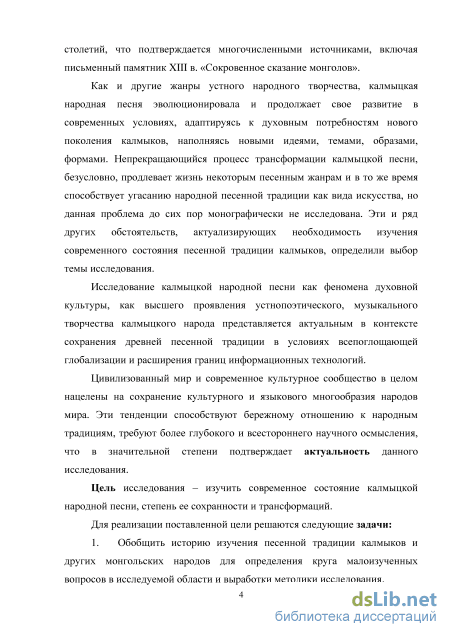 столетий, что подтверждается многочисленными источниками, включая письменный памятник XIII в. «Сокровенное сказание монголов».

Как и другие жанры устного народного творчества, калмыцкая народная песня эволюционировала и продолжает свое развитие в современных условиях, адаптируясь к духовным потребностям нового поколения калмыков, наполняясь новыми идеями, темами, образами, формами. Непрекращающийся процесс трансформации калмыцкой песни, безусловно, продлевает жизнь некоторым песенным жанрам и в то же время способствует угасанию народной песенной традиции как вида искусства, но данная проблема до сих пор монографически не исследована. Эти и ряд других обстоятельств, актуализирующих необходимость изучения современного состояния песенной традиции калмыков, определили выбор темы исследования.

Исследование калмыцкой народной песни как феномена духовной культуры, как высшего проявления устнопоэтического, музыкального творчества калмыцкого народа представляется актуальным в контексте сохранения древней песенной традиции в условиях всепоглощающей глобализации и расширения границ информационных технологий.

Цивилизованный мир и современное культурное сообщество в целом нацелены на сохранение культурного и языкового многообразия народов мира. Эти тенденции способствуют бережному отношению к народным традициям, требуют более глубокого и всестороннего научного осмысления, что в значительной степени подтверждает актуальность данного исследования.

Цель исследования – изучить современное состояние калмыцкой народной песни, степень ее сохранности и трансформаций.

Для реализации поставленной цели решаются следующие задачи:

1. Обобщить историю изучения песенной традиции калмыков и других монгольских народов для определения круга малоизученных вопросов в исследуемой области и выработки методики исследования.

4

dsLib.net
библиотека диссертаций